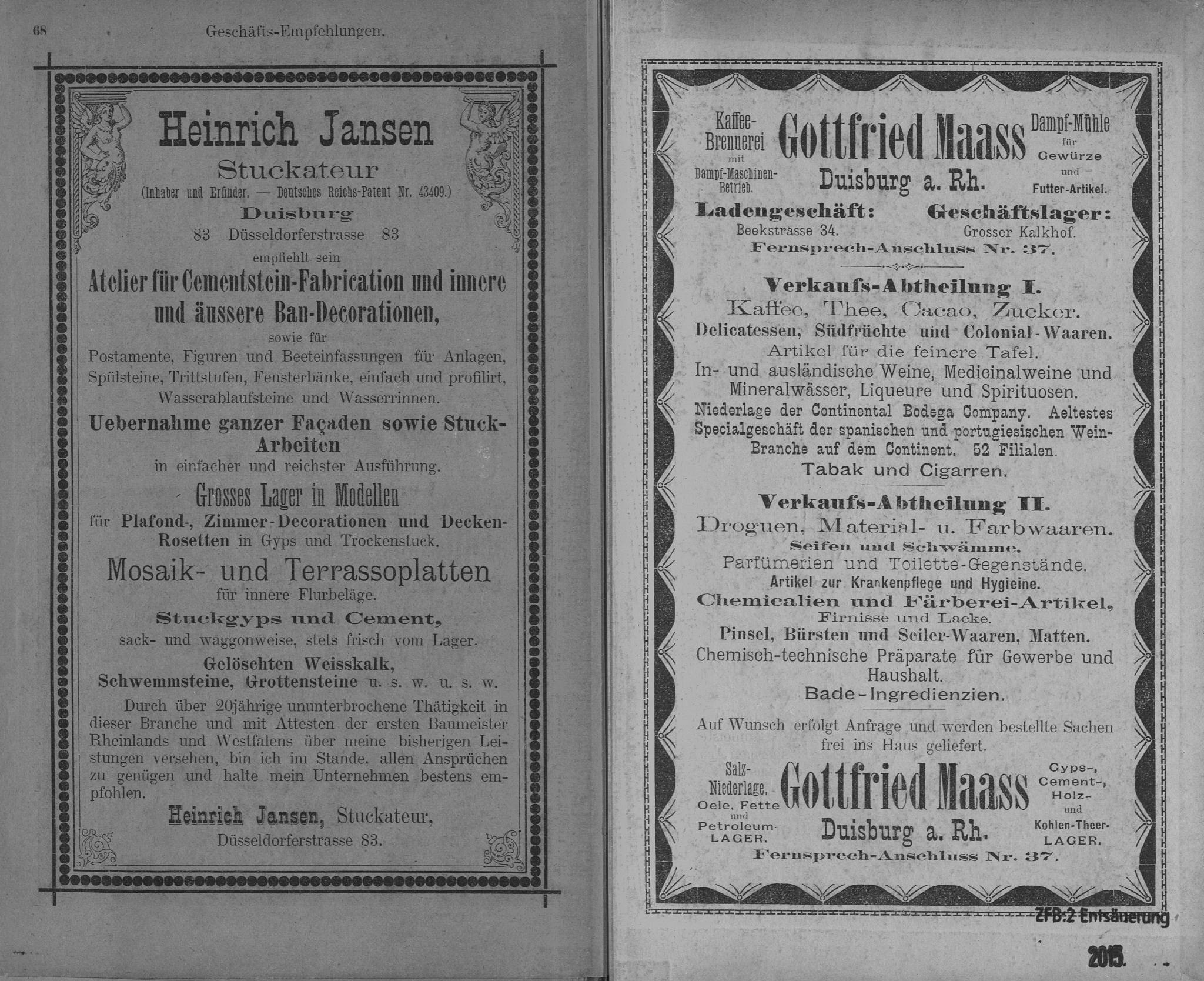 68 Geschäfts-Empfehlungen.

Heinrich Jansen
Stuckateur
(Inhaber und Erfinder. — Deutsches Reichs-Patent Nr. 43409.)
Duisburg
83 Düsseldorferstrasse 83
empfiehlt sein
Atelier für Cementstein-Fabrication und innere und äussere Bau-Decorationen,
sowie für
Postamente, Figuren und Beeteinfassungen für Anlagen, Spülsteine, Trittstufen, Fensterbänke, einfach und profilirt, Wasserablaufsteine und Wasserrinnen.
Uebernahme ganzer Façaden sowie Stuck-Arbeiten
in einfacher und reichster Ausführung.
Grosses Lager in Modellen
für Plafond-, Zimmer-Decorationen und Decken-Rosetten in Gyps und Trockenstuck.
Mosaik- und Terrassoplatten
für innere Flurbeläge.
Stuckgyps und Cement,
sack- und waggonweise, stets frisch vom Lager.
Gelöschten Weisskalk,
Schwemmsteine, Grottensteine u. s. w. u. s. w.
Durch über 20jährige ununterbrochene Thätigkeit in dieser Branche und mit Attesten der ersten Baumeister Rheinlands und Westfalens über meine bisherigen Leistungen versehen, bin ich im Stande, allen Ansprüchen zu genügen und halte mein Unternehmen bestens empfohlen.
Heinrich Jansen, Stuckateur,
Düsseldorferstrasse 83.

Kaffee-Brennerei mit Dampf-Maschinen-Betrieb.
Gottfried Maass
Duisburg a. Rh.
Dampf-Mühle für Gewürze und Futter-Artikel.
Ladengeschäft: Beekstrasse 34.
Geschäftslager: Grosser Kalkhof.
Fernsprech-Anschluss Nr. 37.
Verkaufs-Abtheilung I.
Kaffee, Thee, Cacao, Zucker.
Delicatessen, Südfrüchte und Colonial-Waaren.
Artikel für die feinere Tafel.
In- und ausländische Weine, Medicinalweine und Mineralwässer, Liqueure und Spirituosen.
Niederlage der Continental Bodega Company. Aeltestes Specialgeschäft der spanischen und portugiesischen Wein-Branche auf dem Continent. 52 Filialen.
Tabak und Cigarren.
Verkaufs-Abtheilung II.
Droguen, Material- u. Farbwaaren.
Seifen und Schwämme.
Parfümerien und Toilette-Gegenstände.
Artikel zur Krankenpflege und Hygieine.
Chemicalien und Färberei-Artikel,
Firnisse und Lacke.
Pinsel, Bürsten und Seiler-Waaren, Matten.
Chemisch-technische Präparate für Gewerbe und Haushalt.
Bade-Ingredienzien.
Auf Wunsch erfolgt Anfrage und werden bestellte Sachen frei ins Haus geliefert.
Salz-Niederlage. Oele, Fette und Petroleum-LAGER.
Gottfried Maass
Duisburg a. Rh.
Gyps-, Cement-, Holz- und Kohlen-Theer-LAGER.
Fernsprech-Anschluss Nr. 37.

ZFB:2 Entsäuerung
2015